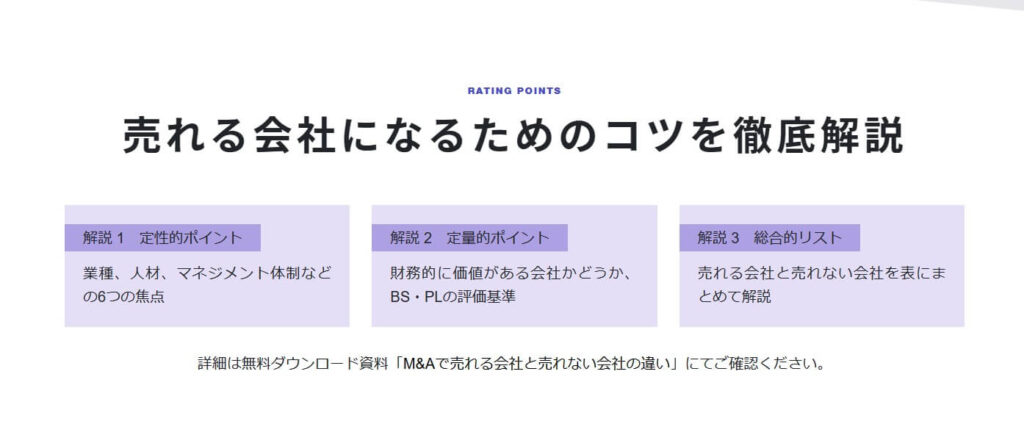 RATING POINTS

売れる会社になるためのコツを徹底解説

解説 1　定性的ポイント

業種、人材、マネジメント体制などの6つの焦点

解説 2　定量的ポイント

財務的に価値がある会社かどうか、BS・PLの評価基準

解説 3　総合的リスト

売れる会社と売れない会社を表にまとめて解説

詳細は無料ダウンロード資料「M&Aで売れる会社と売れない会社の違い」にてご確認ください。